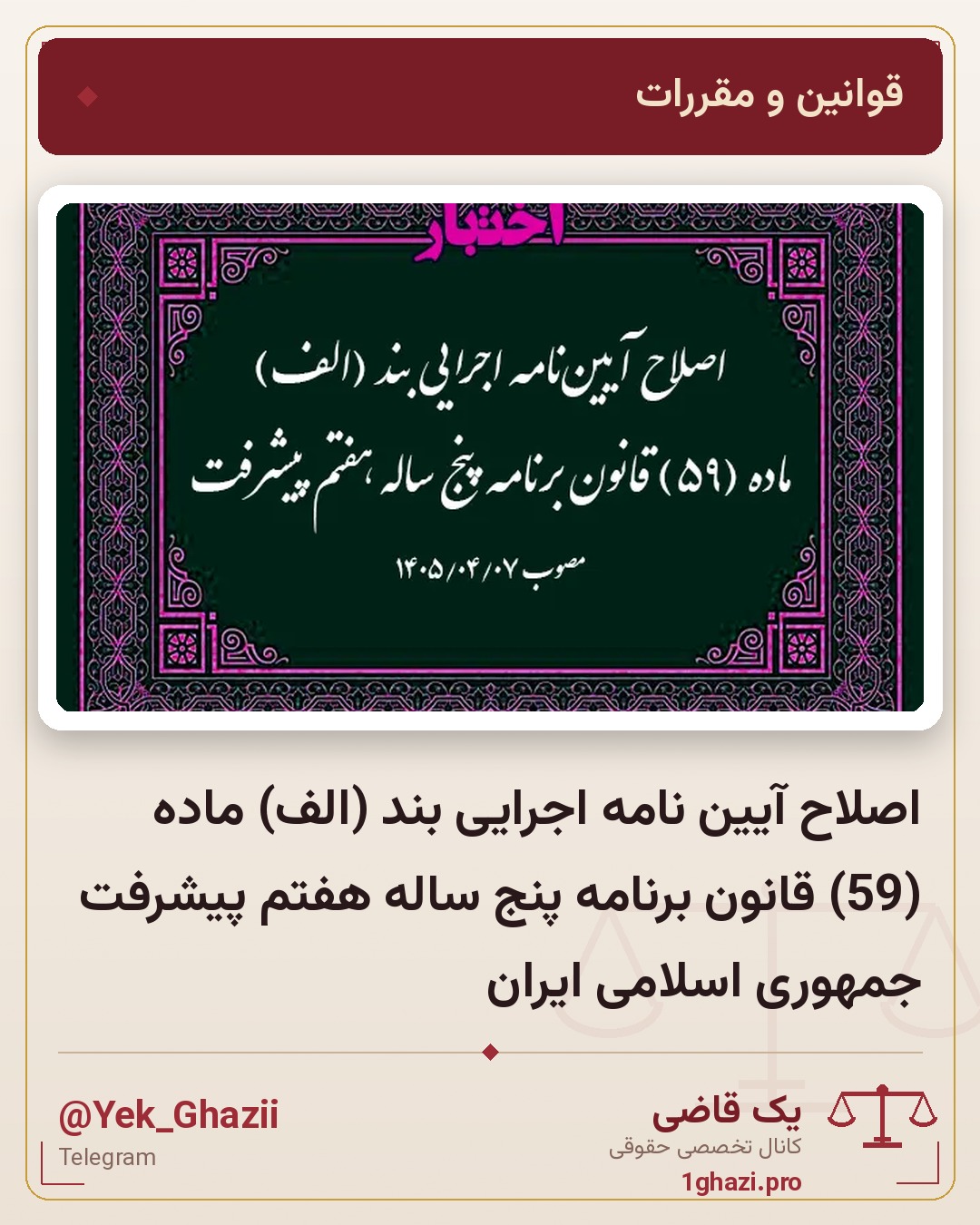 قوانین و مقررات

اختبار

اصلاح آیین نامه اجرایی بند (الف)
ماده (۵۹) قانون برنامه پنج ساله هفتم پیشرفت
مصوب ۱۴۰۵/۰۴/۰۷

اصلاح آیین نامه اجرایی بند (الف) ماده (59) قانون برنامه پنج ساله هفتم پیشرفت جمهوری اسلامی ایران

@Yek_Ghazii
Telegram

یک قاضی
کانال تخصصی حقوقی
1ghazi.pro